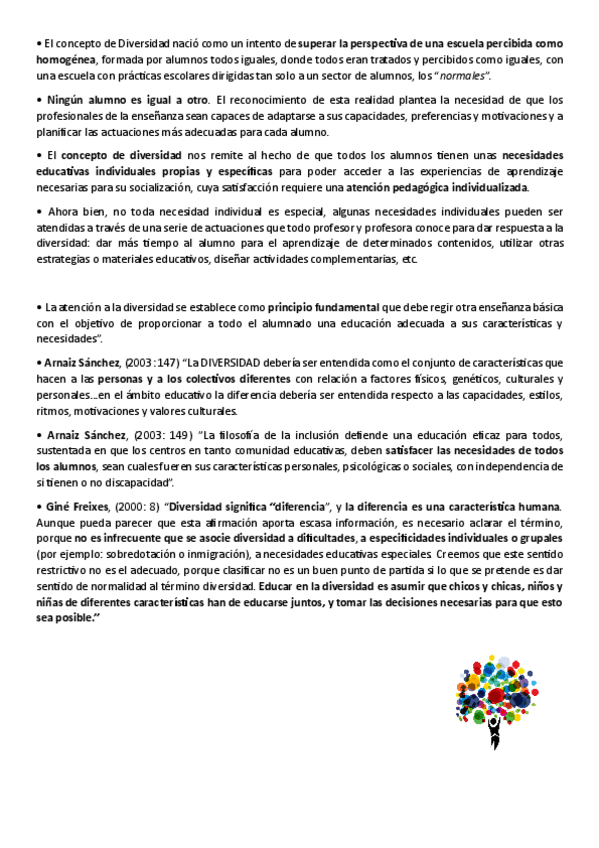 • El concepto de Diversidad nació como un intento de superar la perspectiva de una escuela percibida como homogénea, formada por alumnos todos iguales, donde todos eran tratados y percibidos como iguales, con una escuela con prácticas escolares dirigidas tan solo a un sector de alumnos, los "normales".

• Ningún alumno es igual a otro. El reconocimiento de esta realidad plantea la necesidad de que los profesionales de la enseñanza sean capaces de adaptarse a sus capacidades, preferencias y motivaciones y a planificar las actuaciones más adecuadas para cada alumno.

• El concepto de diversidad nos remite al hecho de que todos los alumnos tienen unas necesidades educativas individuales propias y específicas para poder acceder a las experiencias de aprendizaje necesarias para su socialización, cuya satisfacción requiere una atención pedagógica individualizada.

• Ahora bien, no toda necesidad individual es especial, algunas necesidades individuales pueden ser atendidas a través de una serie de actuaciones que todo profesor y profesora conoce para dar respuesta a la diversidad: dar más tiempo al alumno para el aprendizaje de determinados contenidos, utilizar otras estrategias o materiales educativos, diseñar actividades complementarias, etc.

• La atención a la diversidad se establece como principio fundamental que debe regir otra enseñanza básica con el objetivo de proporcionar a todo el alumnado una educación adecuada a sus características y necesidades".

• Arnaiz Sánchez, (2003:147) "La DIVERSIDAD debería ser entendida como el conjunto de características que hacen a las personas y a los colectivos diferentes con relación a factores físicos, genéticos, culturales y personales…en el ámbito educativo la diferencia debería ser entendida respecto a las capacidades, estilos, ritmos, motivaciones y valores culturales.

• Arnaiz Sánchez, (2003: 149) "La filosofía de la inclusión defiende una educación eficaz para todos, sustentada en que los centros en tanto comunidad educativas, deben satisfacer las necesidades de todos los alumnos, sean cuales fueren sus características personales, psicológicas o sociales, con independencia de si tienen o no discapacidad".

• Giné Freixes, (2000: 8) "Diversidad significa "diferencia", y la diferencia es una característica humana. Aunque pueda parecer que esta afirmación aporta escasa información, es necesario aclarar el término, porque no es infrecuente que se asocie diversidad a dificultades, a especificidades individuales o grupales (por ejemplo: sobredotación o inmigración), a necesidades educativas especiales. Creemos que este sentido restrictivo no es el adecuado, porque clasificar no es un buen punto de partida si lo que se pretende es dar sentido de normalidad al término diversidad. Educar en la diversidad es asumir que chicos y chicas, niños y niñas de diferentes características han de educarse juntos, y tomar las decisiones necesarias para que esto sea posible."